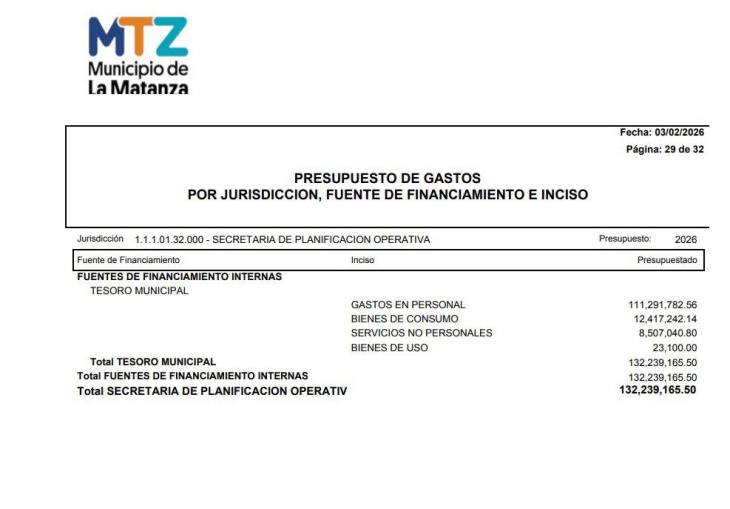 MTZ
Municipio de
La Matanza

Fecha: 03/02/2026
Página: 29 de 32

PRESUPUESTO DE GASTOS
POR JURISDICCION, FUENTE DE FINANCIAMIENTO E INCISO

Jurisdicción 1.1.1.01.32.000 - SECRETARIA DE PLANIFICACION OPERATIVA
Presupuesto: 2026

| Fuente de Financiamiento | Inciso | Presupuestado |
|---|---|---|
| FUENTES DE FINANCIAMIENTO INTERNAS | | |
| TESORO MUNICIPAL | | |
| | GASTOS EN PERSONAL | 111,291,782.56 |
| | BIENES DE CONSUMO | 12,417,242.14 |
| | SERVICIOS NO PERSONALES | 8,507,040.80 |
| | BIENES DE USO | 23,100.00 |
| Total TESORO MUNICIPAL | | 132,239,165.50 |
| Total FUENTES DE FINANCIAMIENTO INTERNAS | | 132,239,165.50 |
| Total SECRETARIA DE PLANIFICACION OPERATIV | | 132,239,165.50 |